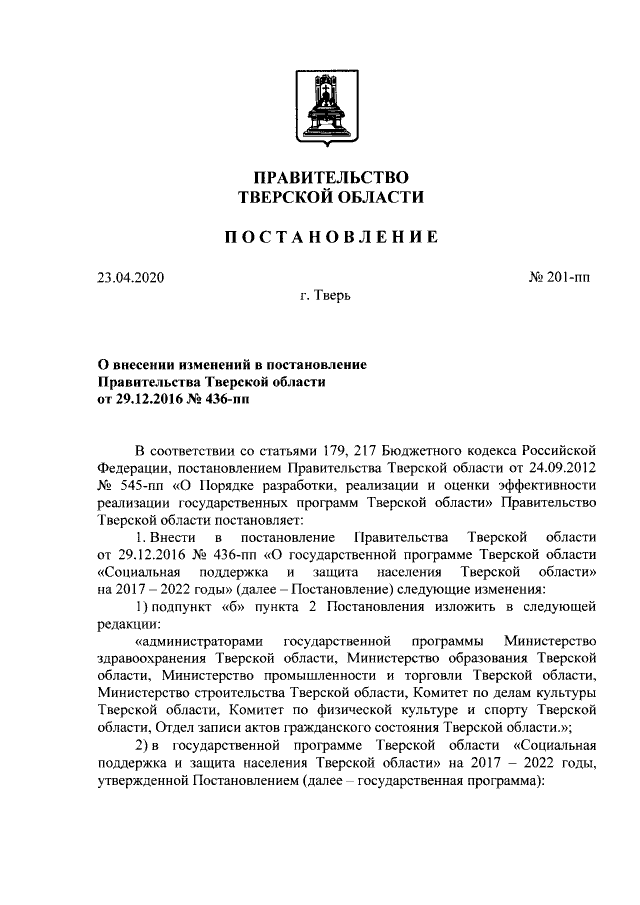 ПРАВИТЕЛЬСТВО
ТВЕРСКОЙ ОБЛАСТИ

ПОСТАНОВЛЕНИЕ

23.04.2020

№ 201-пп

г. Тверь

О внесении изменений в постановление
Правительства Тверской области
от 29.12.2016 № 436-пп

В соответствии со статьями 179, 217 Бюджетного кодекса Российской Федерации, постановлением Правительства Тверской области от 24.09.2012 № 545-пп «О Порядке разработки, реализации и оценки эффективности реализации государственных программ Тверской области» Правительство Тверской области постановляет:

1. Внести в постановление Правительства Тверской области от 29.12.2016 № 436-пп «О государственной программе Тверской области «Социальная поддержка и защита населения Тверской области» на 2017 – 2022 годы» (далее – Постановление) следующие изменения:

1) подпункт «б» пункта 2 Постановления изложить в следующей редакции:

«администраторами государственной программы Министерство здравоохранения Тверской области, Министерство образования Тверской области, Министерство промышленности и торговли Тверской области, Министерство строительства Тверской области, Комитет по делам культуры Тверской области, Комитет по физической культуре и спорту Тверской области, Отдел записи актов гражданского состояния Тверской области.»;

2) в государственной программе Тверской области «Социальная поддержка и защита населения Тверской области» на 2017 – 2022 годы, утвержденной Постановлением (далее – государственная программа):